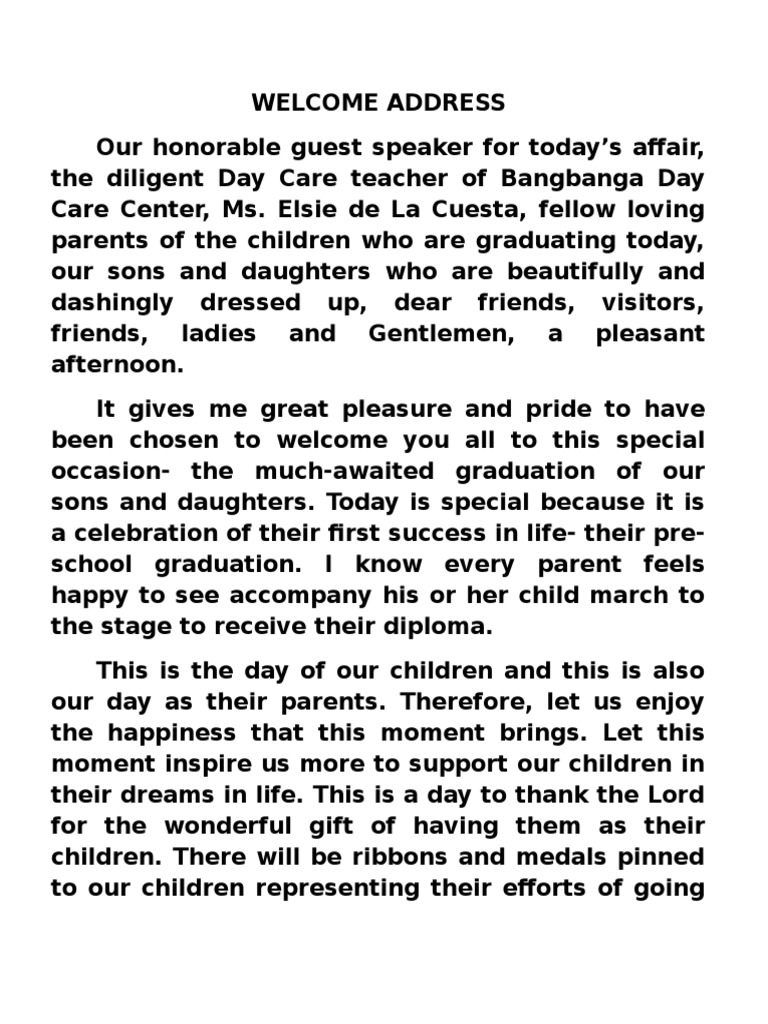 WELCOME ADDRESS

Our honorable guest speaker for today's affair, the diligent Day Care teacher of Bangbanga Day Care Center, Ms. Elsie de La Cuesta, fellow loving parents of the children who are graduating today, our sons and daughters who are beautifully and dashingly dressed up, dear friends, visitors, friends, ladies and Gentlemen, a pleasant afternoon.

It gives me great pleasure and pride to have been chosen to welcome you all to this special occasion- the much-awaited graduation of our sons and daughters. Today is special because it is a celebration of their first success in life- their pre-school graduation. I know every parent feels happy to see accompany his or her child march to the stage to receive their diploma.

This is the day of our children and this is also our day as their parents. Therefore, let us enjoy the happiness that this moment brings. Let this moment inspire us more to support our children in their dreams in life. This is a day to thank the Lord for the wonderful gift of having them as their children. There will be ribbons and medals pinned to our children representing their efforts of going